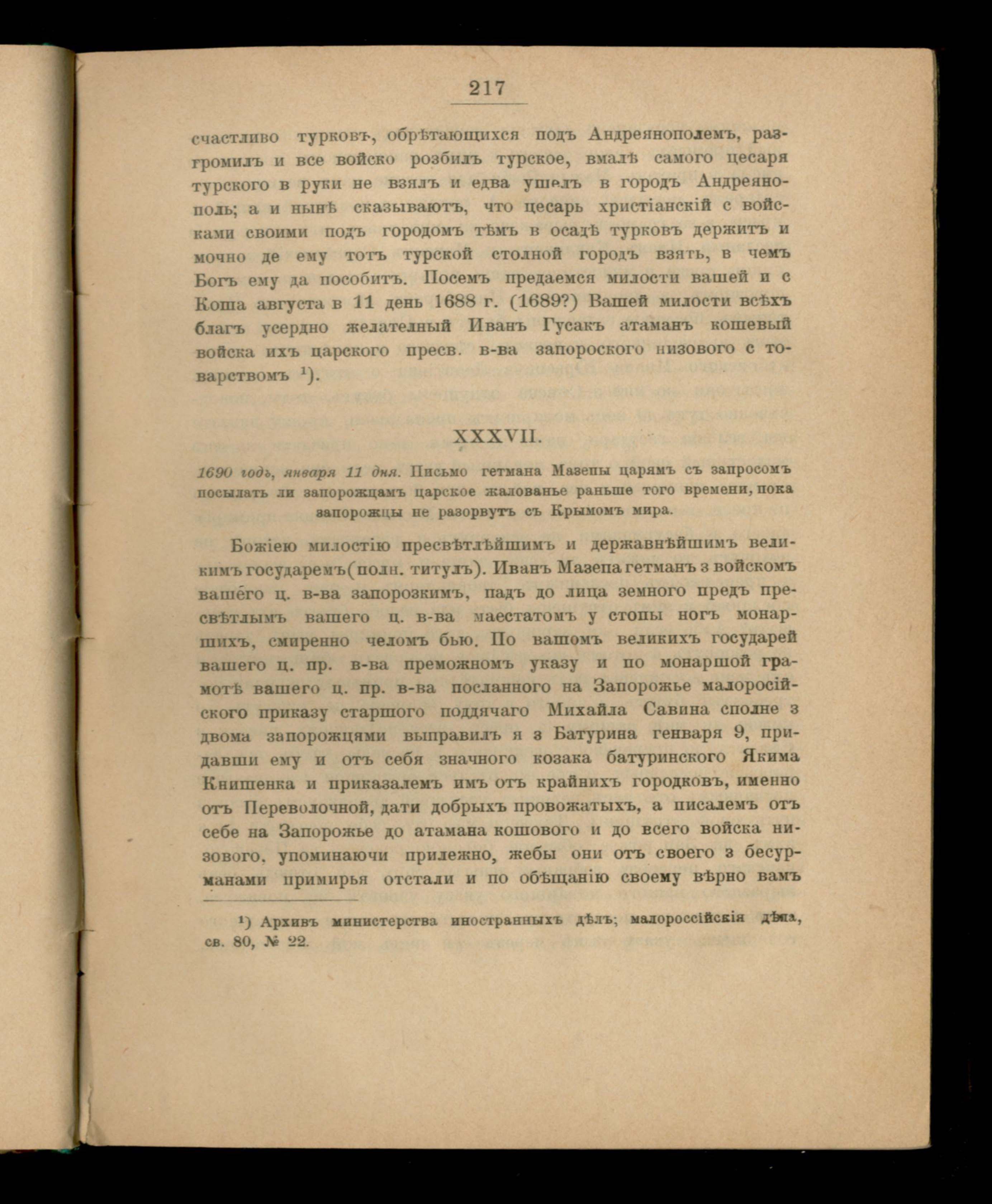 217

счастливо турковъ, обрѣтающихся подъ Андреянополемъ, разгромилъ и все войско розбилъ турское, вмалѣ самого цесаря турского в руки не взялъ и едва ушелъ в городъ Андреянополь; а и нынѣ сказываютъ, что цесарь христіанскій с войсками своими подъ городомъ тѣмъ в осадѣ турковъ держитъ и мочно де ему тотъ турской столной городъ взять, в чемъ Богъ ему да пособитъ. Посемъ предаемся милости вашей и с Коша августа в 11 день 1688 г. (1689?) Вашей милости всѣхъ благъ усердно желателный Иванъ Гусакъ атаманъ кошевый войска ихъ царского пресв. в-ва запороского низового с товарствомъ ¹).

XXXVII.

1690 годъ, января 11 дня. Письмо гетмана Мазепы царямъ съ запросомъ посылать ли запорожцамъ царское жалованье раньше того времени, пока запорожцы не разорвутъ съ Крымомъ мира.

Божіею милостію пресвѣтлѣйшимъ и державнѣйшимъ великимъ государемъ (полн. титулъ). Иванъ Мазепа гетманъ з войскомъ вашего ц. в-ва запорозкимъ, падъ до лица земного предъ пресвѣтлымъ вашего ц. в-ва маестатомъ у стопы ногъ монаршихъ, смиренно челомъ бью. По вашомъ великихъ государей вашего ц. пр. в-ва преможномъ указу и по монаршой грамотѣ вашего ц. пр. в-ва посланного на Запорожье малоросійского приказу старшого поддячаго Михайла Савина сполне з двома запорожцями выправилъ я з Батурина генваря 9, придавши ему и отъ себя значного козака батуринского Якима Книшенка и приказалемъ имъ отъ крайнихъ городковъ, именно отъ Переволочной, дати добрыхъ провожатыхъ, а писалемъ отъ себе на Запорожье до атамана кошового и до всего войска низового, упоминаючи прилежно, жебы они отъ своего з бесурманами примирья отстали и по обѣщанію своему вѣрно вамъ

¹) Архивъ министерства иностранныхъ дѣлъ; малороссійскія дѣла, св. 80, № 22.